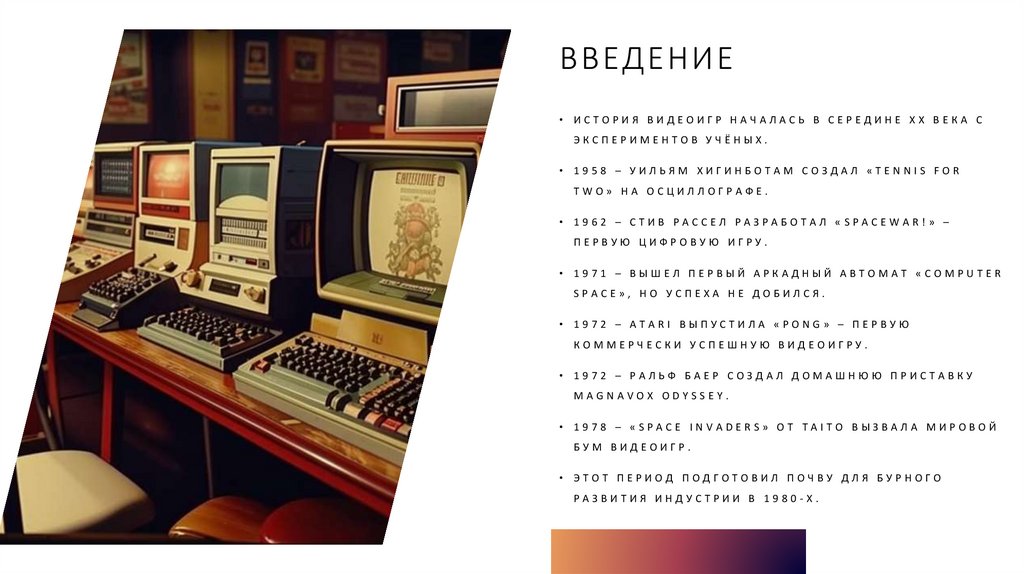 ВВЕДЕНИЕ

• ИСТОРИЯ ВИДЕОИГР НАЧАЛАСЬ В СЕРЕДИНЕ XX ВЕКА С ЭКСПЕРИМЕНТОВ УЧЁНЫХ.

• 1958 – УИЛЬЯМ ХИГИНБОТАМ СОЗДАЛ «TENNIS FOR TWO» НА ОСЦИЛЛОГРАФЕ.

• 1962 – СТИВ РАССЕЛ РАЗРАБОТАЛ «SPACEWAR!» – ПЕРВУЮ ЦИФРОВУЮ ИГРУ.

• 1971 – ВЫШЕЛ ПЕРВЫЙ АРКАДНЫЙ АВТОМАТ «COMPUTER SPACE», НО УСПЕХА НЕ ДОБИЛСЯ.

• 1972 – ATARI ВЫПУСТИЛА «PONG» – ПЕРВУЮ КОММЕРЧЕСКИ УСПЕШНУЮ ВИДЕОИГРУ.

• 1972 – РАЛЬФ БАЕР СОЗДАЛ ДОМАШНЮЮ ПРИСТАВКУ MAGNAVOX ODYSSEY.

• 1978 – «SPACE INVADERS» ОТ TAITO ВЫЗВАЛА МИРОВОЙ БУМ ВИДЕОИГР.

• ЭТОТ ПЕРИОД ПОДГОТОВИЛ ПОЧВУ ДЛЯ БУРНОГО РАЗВИТИЯ ИНДУСТРИИ В 1980-Х.